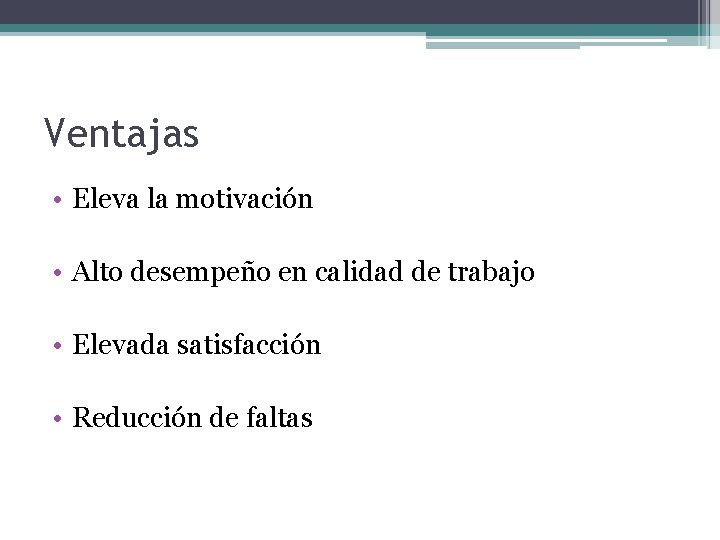 Ventajas

• Eleva la motivación

• Alto desempeño en calidad de trabajo

• Elevada satisfacción

• Reducción de faltas